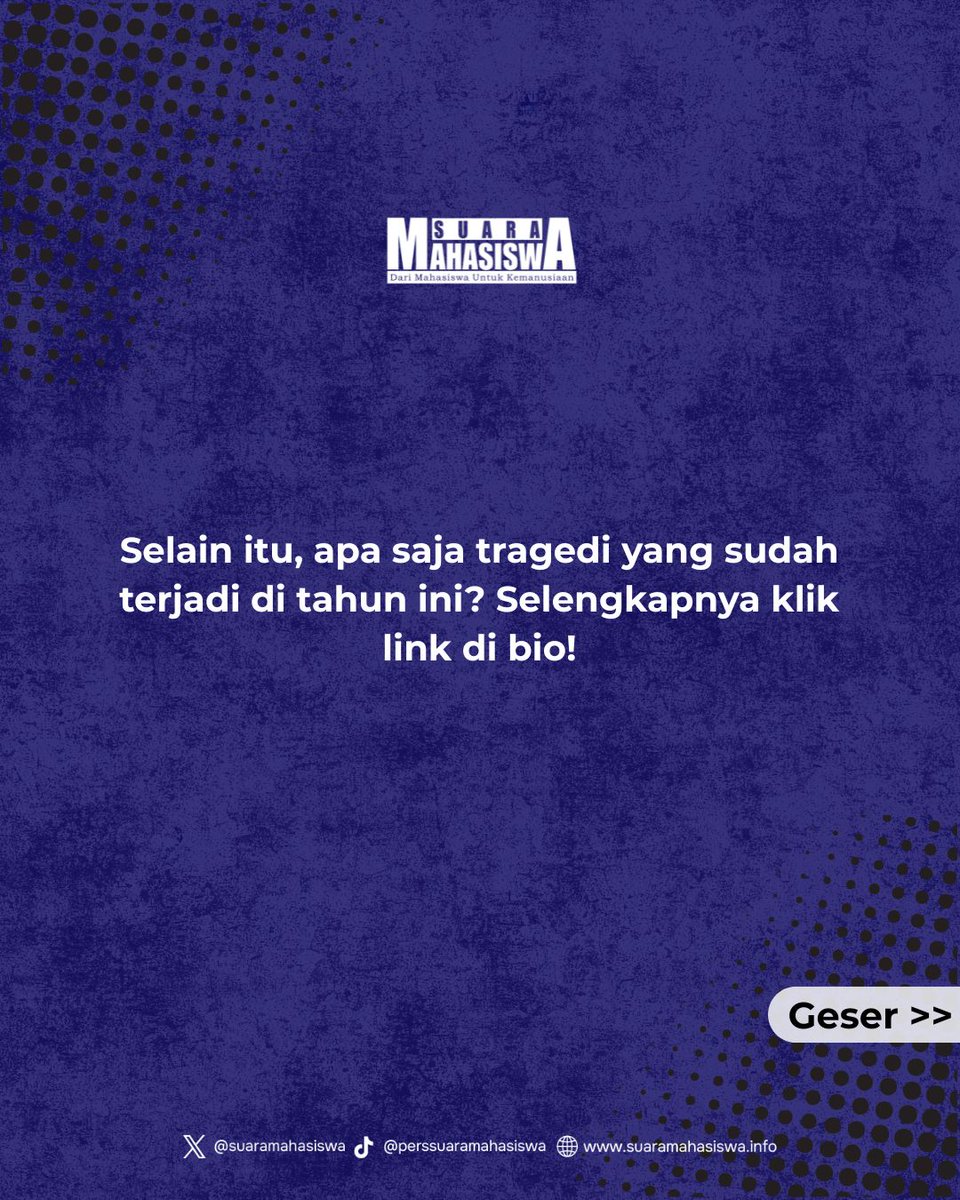 SUARA
MAHASISWA
Dari Mahasiswa Untuk Kemanusiaan

Selain itu, apa saja tragedi yang sudah terjadi di tahun ini? Selengkapnya klik link di bio!

Geser >>

@suaramahasiswa @perssuaramahasiswa www.suaramahasiswa.info